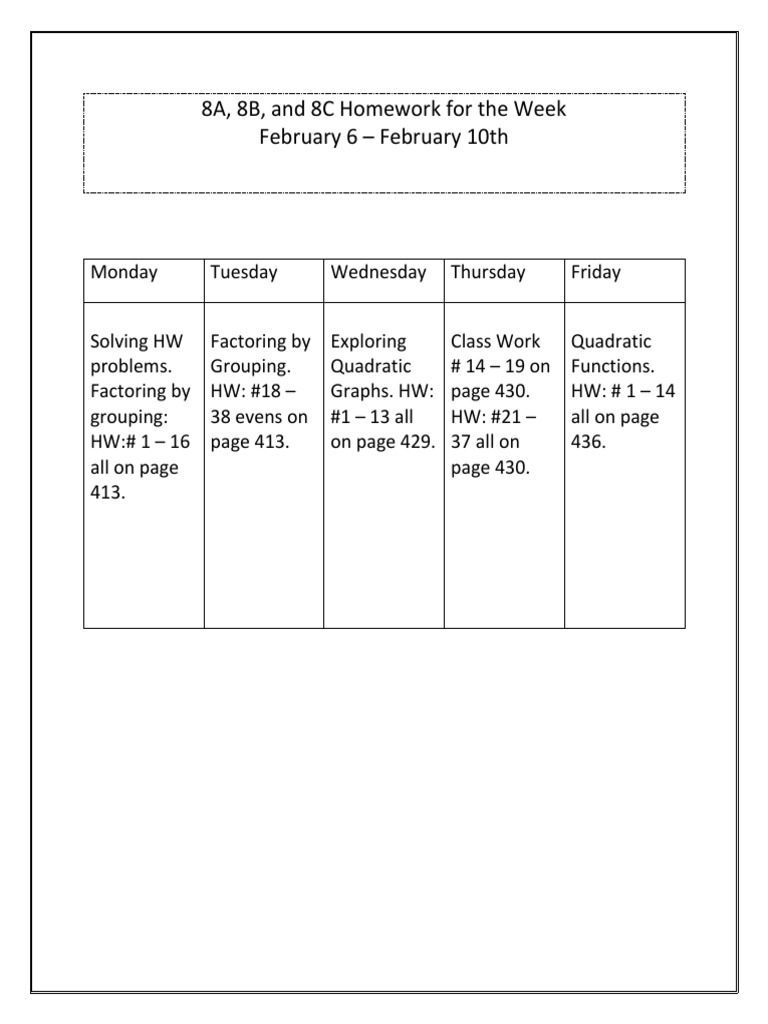 8A, 8B, and 8C Homework for the Week
February 6 – February 10th

| Monday | Tuesday | Wednesday | Thursday | Friday |
|---|---|---|---|---|
| Solving HW problems. Factoring by grouping: HW:# 1 – 16 all on page 413. | Factoring by Grouping. HW: #18 – 38 evens on page 413. | Exploring Quadratic Graphs. HW: #1 – 13 all on page 429. | Class Work # 14 – 19 on page 430. HW: #21 – 37 all on page 430. | Quadratic Functions. HW: # 1 – 14 all on page 436. |